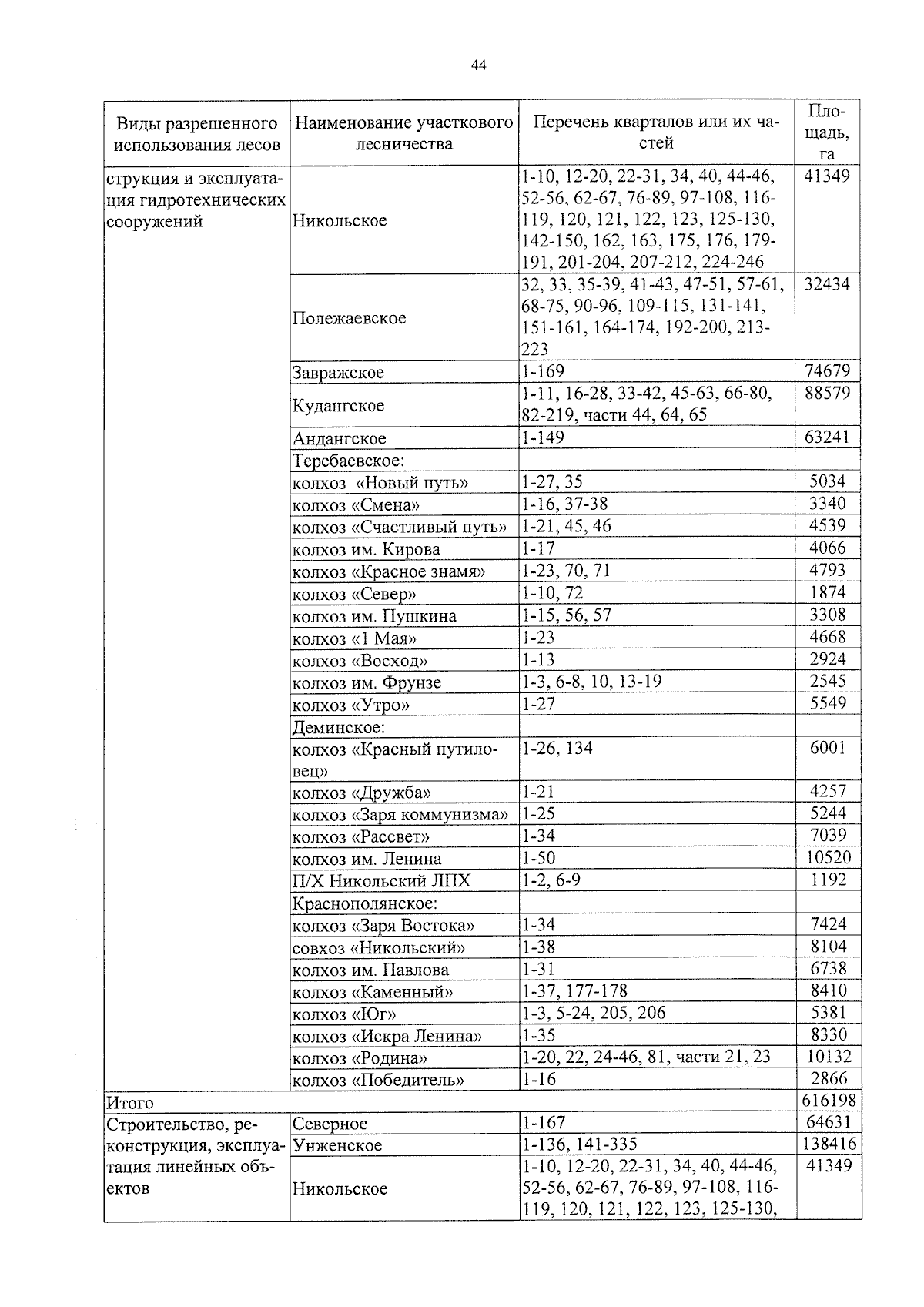 44

| Виды разрешенного использования лесов | Наименование участкового лесничества | Перечень кварталов или их частей | Площадь, га |
|---|---|---|---|
| струкция и эксплуатация гидротехнических сооружений | Никольское | 1-10, 12-20, 22-31, 34, 40, 44-46, 52-56, 62-67, 76-89, 97-108, 116-119, 120, 121, 122, 123, 125-130, 142-150, 162, 163, 175, 176, 179-191, 201-204, 207-212, 224-246 | 41349 |
| | Полежаевское | 32, 33, 35-39, 41-43, 47-51, 57-61, 68-75, 90-96, 109-115, 131-141, 151-161, 164-174, 192-200, 213-223 | 32434 |
| | Завражское | 1-169 | 74679 |
| | Кудангское | 1-11, 16-28, 33-42, 45-63, 66-80, 82-219, части 44, 64, 65 | 88579 |
| | Андангское | 1-149 | 63241 |
| | Теребаевское: | | |
| | колхоз «Новый путь» | 1-27, 35 | 5034 |
| | колхоз «Смена» | 1-16, 37-38 | 3340 |
| | колхоз «Счастливый путь» | 1-21, 45, 46 | 4539 |
| | колхоз им. Кирова | 1-17 | 4066 |
| | колхоз «Красное знамя» | 1-23, 70, 71 | 4793 |
| | колхоз «Север» | 1-10, 72 | 1874 |
| | колхоз им. Пушкина | 1-15, 56, 57 | 3308 |
| | колхоз «1 Мая» | 1-23 | 4668 |
| | колхоз «Восход» | 1-13 | 2924 |
| | колхоз им. Фрунзе | 1-3, 6-8, 10, 13-19 | 2545 |
| | колхоз «Утро» | 1-27 | 5549 |
| | Деминское: | | |
| | колхоз «Красный путиловец» | 1-26, 134 | 6001 |
| | колхоз «Дружба» | 1-21 | 4257 |
| | колхоз «Заря коммунизма» | 1-25 | 5244 |
| | колхоз «Рассвет» | 1-34 | 7039 |
| | колхоз им. Ленина | 1-50 | 10520 |
| | П/Х Никольский ЛПХ | 1-2, 6-9 | 1192 |
| | Краснополянское: | | |
| | колхоз «Заря Востока» | 1-34 | 7424 |
| | совхоз «Никольский» | 1-38 | 8104 |
| | колхоз им. Павлова | 1-31 | 6738 |
| | колхоз «Каменный» | 1-37, 177-178 | 8410 |
| | колхоз «Юг» | 1-3, 5-24, 205, 206 | 5381 |
| | колхоз «Искра Ленина» | 1-35 | 8330 |
| | колхоз «Родина» | 1-20, 22, 24-46, 81, части 21, 23 | 10132 |
| | колхоз «Победитель» | 1-16 | 2866 |
| Итого | | | 616198 |
| Строительство, реконструкция, эксплуатация линейных объектов | Северное | 1-167 | 64631 |
| | Унженское | 1-136, 141-335 | 138416 |
| | Никольское | 1-10, 12-20, 22-31, 34, 40, 44-46, 52-56, 62-67, 76-89, 97-108, 116-119, 120, 121, 122, 123, 125-130, | 41349 |